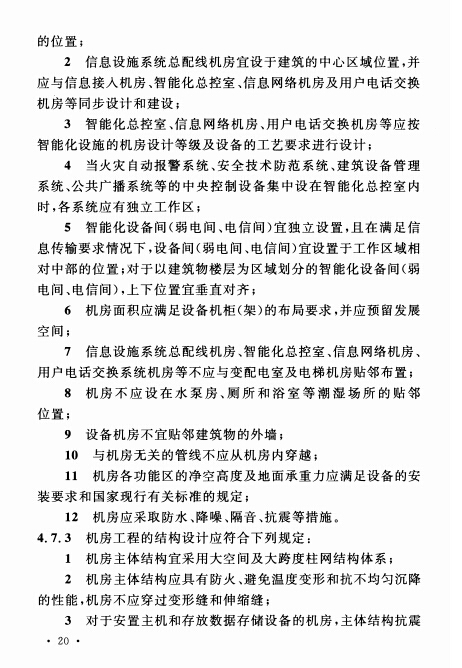 的位置；

2 信息设施系统总配线机房宜设于建筑的中心区域位置，并应与信息接入机房、智能化总控室、信息网络机房及用户电话交换机房等同步设计和建设；

3 智能化总控室、信息网络机房、用户电话交换机房等应按智能化设施的机房设计等级及设备的工艺要求进行设计；

4 当火灾自动报警系统、安全技术防范系统、建筑设备管理系统、公共广播系统等的中央控制设备集中设在智能化总控室内时，各系统应有独立工作区；

5 智能化设备间（弱电间、电信间）宜独立设置，且在满足信息传输要求情况下，设备间（弱电间、电信间）宜设置于工作区域相对中部的位置；对于以建筑物楼层为区域划分的智能化设备间（弱电间、电信间），上下位置宜垂直对齐；

6 机房面积应满足设备机柜（架）的布局要求，并应预留发展空间；

7 信息设施系统总配线机房、智能化总控室、信息网络机房、用户电话交换系统机房等不应与变配电室及电梯机房贴邻布置；

8 机房不应设在水泵房、厕所和浴室等潮湿场所的贴邻位置；

9 设备机房不宜贴邻建筑物的外墙；

10 与机房无关的管线不应从机房内穿越；

11 机房各功能区的净空高度及地面承重力应满足设备的安装要求和国家现行有关标准的规定；

12 机房应采取防水、降噪、隔音、抗震等措施。

4.7.3 机房工程的结构设计应符合下列规定：

1 机房主体结构宜采用大空间及大跨度柱网结构体系；

2 机房主体结构应具有防火、避免温度变形和抗不均匀沉降的性能，机房不应穿过变形缝和伸缩缝；

3 对于安置主机和存放数据存储设备的机房，主体结构抗震

· 20 ·